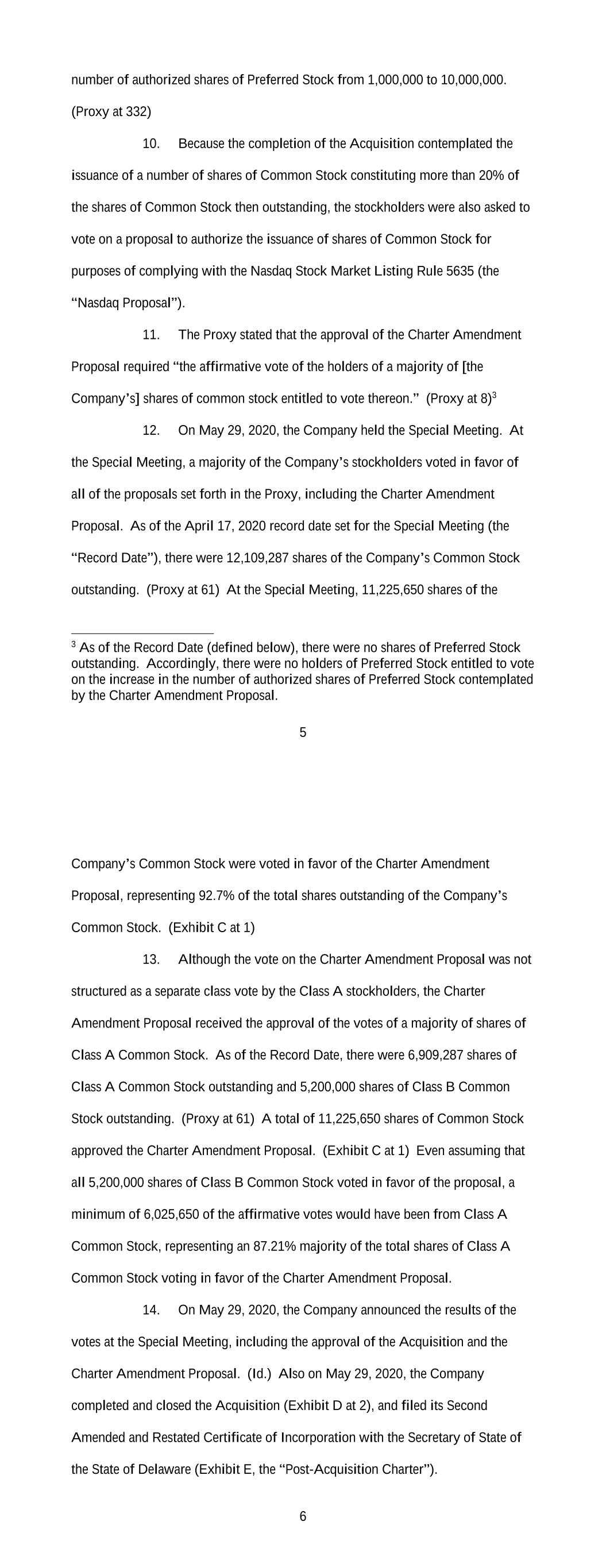 number of authorized shares of Preferred Stock from 1,000,000 to 10,000,000. (Proxy at 332)

10. Because the completion of the Acquisition contemplated the issuance of a number of shares of Common Stock constituting more than 20% of the shares of Common Stock then outstanding, the stockholders were also asked to vote on a proposal to authorize the issuance of shares of Common Stock for purposes of complying with the Nasdaq Stock Market Listing Rule 5635 (the "Nasdaq Proposal").

11. The Proxy stated that the approval of the Charter Amendment Proposal required "the affirmative vote of the holders of a majority of [the Company's] shares of common stock entitled to vote thereon." (Proxy at 8)$^3$

12. On May 29, 2020, the Company held the Special Meeting. At the Special Meeting, a majority of the Company's stockholders voted in favor of all of the proposals set forth in the Proxy, including the Charter Amendment Proposal. As of the April 17, 2020 record date set for the Special Meeting (the "Record Date"), there were 12,109,287 shares of the Company's Common Stock outstanding. (Proxy at 61) At the Special Meeting, 11,225,650 shares of the

$^3$ As of the Record Date (defined below), there were no shares of Preferred Stock outstanding. Accordingly, there were no holders of Preferred Stock entitled to vote on the increase in the number of authorized shares of Preferred Stock contemplated by the Charter Amendment Proposal.

5

Company's Common Stock were voted in favor of the Charter Amendment Proposal, representing 92.7% of the total shares outstanding of the Company's Common Stock. (Exhibit C at 1)

13. Although the vote on the Charter Amendment Proposal was not structured as a separate class vote by the Class A stockholders, the Charter Amendment Proposal received the approval of the votes of a majority of shares of Class A Common Stock. As of the Record Date, there were 6,909,287 shares of Class A Common Stock outstanding and 5,200,000 shares of Class B Common Stock outstanding. (Proxy at 61) A total of 11,225,650 shares of Common Stock approved the Charter Amendment Proposal. (Exhibit C at 1) Even assuming that all 5,200,000 shares of Class B Common Stock voted in favor of the proposal, a minimum of 6,025,650 of the affirmative votes would have been from Class A Common Stock, representing an 87.21% majority of the total shares of Class A Common Stock voting in favor of the Charter Amendment Proposal.

14. On May 29, 2020, the Company announced the results of the votes at the Special Meeting, including the approval of the Acquisition and the Charter Amendment Proposal. (Id.) Also on May 29, 2020, the Company completed and closed the Acquisition (Exhibit D at 2), and filed its Second Amended and Restated Certificate of Incorporation with the Secretary of State of the State of Delaware (Exhibit E, the "Post-Acquisition Charter").

6